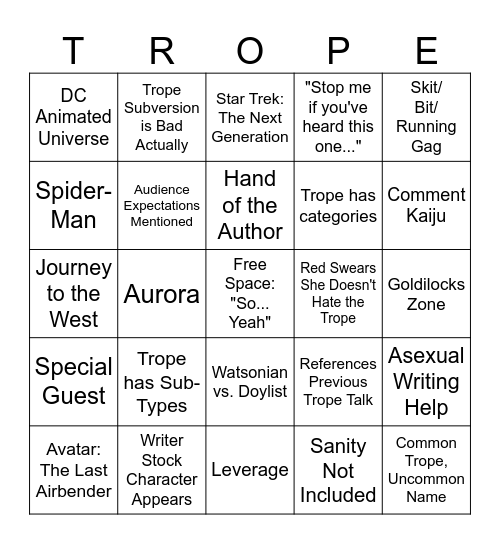 | T | R | O | P | E |
|---|---|---|---|---|
| DC Animated Universe | Trope Subversion is Bad Actually | Star Trek: The Next Generation | "Stop me if you've heard this one..." | Skit/ Bit/ Running Gag |
| Spider-Man | Audience Expectations Mentioned | Hand of the Author | Trope has categories | Comment Kaiju |
| Journey to the West | Aurora | Free Space: "So... Yeah" | Red Swears She Doesn't Hate the Trope | Goldilocks Zone |
| Special Guest | Trope has Sub-Types | Watsonian vs. Doylist | References Previous Trope Talk | Asexual Writing Help |
| Avatar: The Last Airbender | Writer Stock Character Appears | Leverage | Sanity Not Included | Common Trope, Uncommon Name |